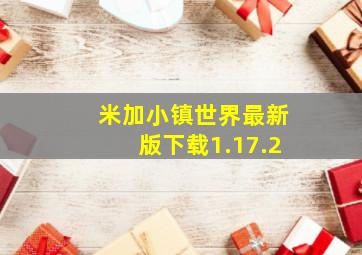 米加小镇世界最新版下载1.17.2